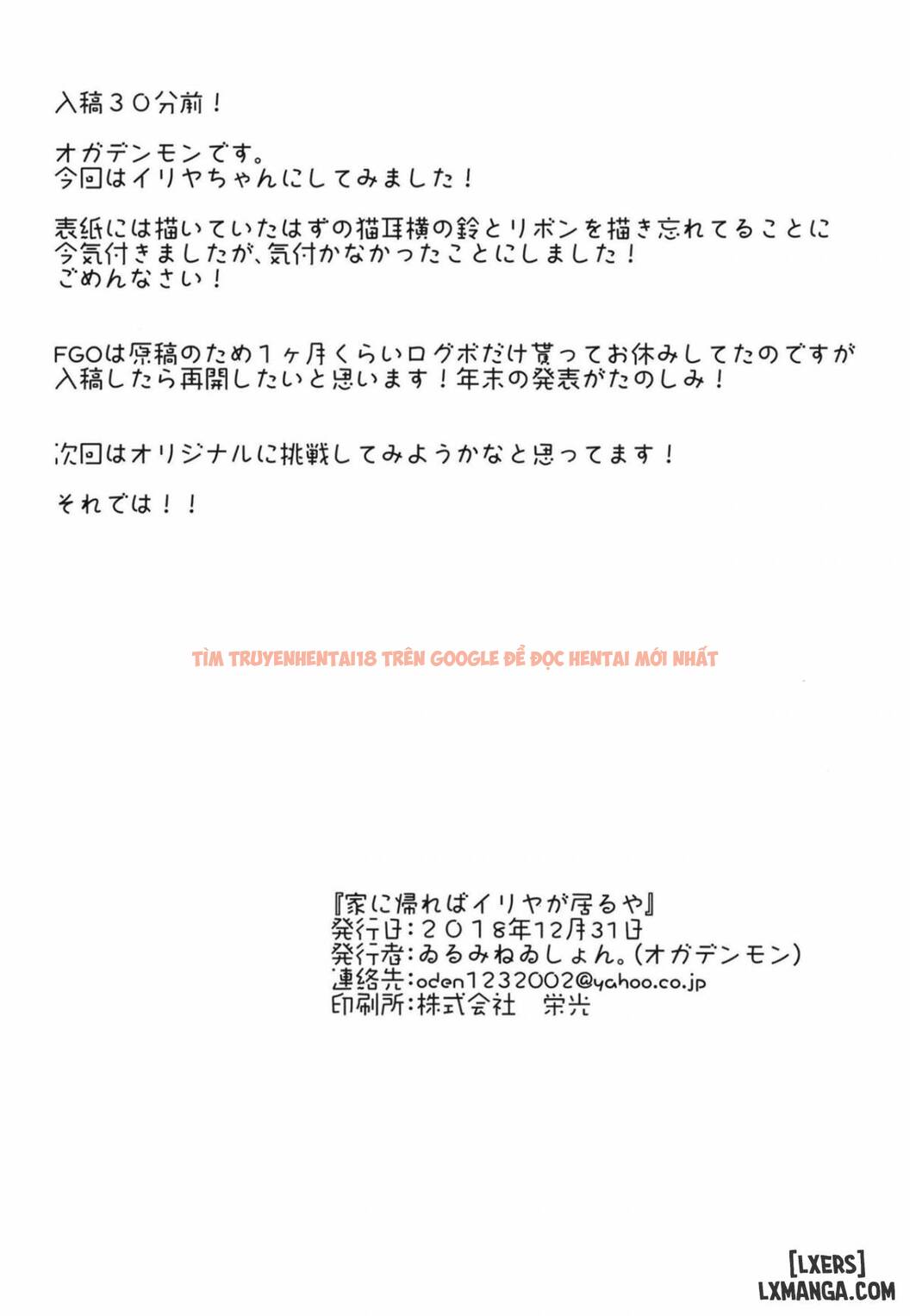 入稿３０分前！

オガデンモンです。
今回はイリヤちゃんにしてみました！

表紙には描いていたはずの猫耳横の鈴とリボンを描き忘れてることに今気付きましたが、気付かなかったことにしました！
ごめんなさい！

FGOは原稿のため１ヶ月くらいログボだけ貰ってお休みしてたのですが入稿したら再開したいと思います！年末の発表がたのしみ！

次回はオリジナルに挑戦してみようかなと思ってます！

それでは！！

TÌM TRUYENHENTAI18 TRÊN GOOGLE ĐỂ ĐỌC HENTAI MỚI NHẤT

『家に帰ればイリヤが居るや』
発行日：２０１８年12月31日
発行者：ゐるみねゐしょん。(オガデンモン)
連絡先：oden1232002@yahoo.co.jp
印刷所：株式会社　栄光

[LXERS]
LXMANGA.COM